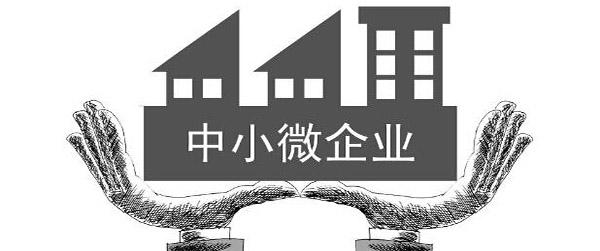 中小微企业